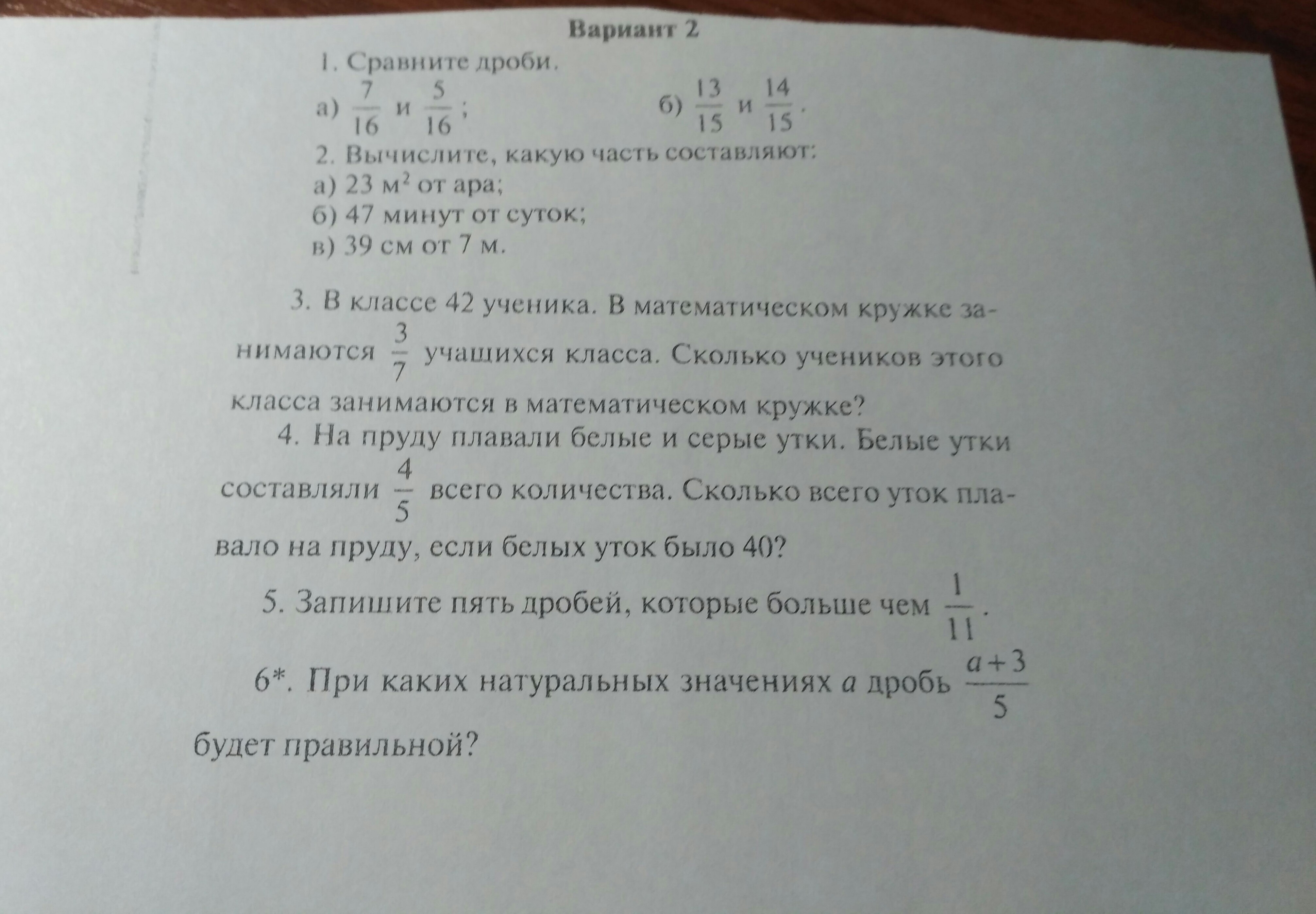 Вариант 2

1. Сравните дроби.

а) $\frac{7}{16}$ и $\frac{5}{16}$;    б) $\frac{13}{15}$ и $\frac{14}{15}$.

2. Вычислите, какую часть составляют:
а) 23 $м^2$ от ара;
б) 47 минут от суток;
в) 39 см от 7 м.

3. В классе 42 ученика. В математическом кружке занимаются $\frac{3}{7}$ учащихся класса. Сколько учеников этого класса занимаются в математическом кружке?

4. На пруду плавали белые и серые утки. Белые утки составляли $\frac{4}{5}$ всего количества. Сколько всего уток плавало на пруду, если белых уток было 40?

5. Запишите пять дробей, которые больше чем $\frac{1}{11}$.

6*. При каких натуральных значениях $a$ дробь $\frac{a+3}{5}$ будет правильной?